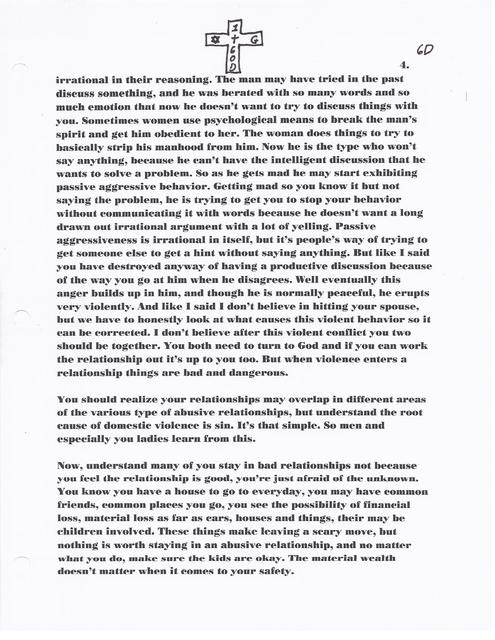 I + GOD

G

6D

4.

irrational in their reasoning. The man may have tried in the past discuss something, and he was berated with so many words and so much emotion that now he doesn't want to try to discuss things with you. Sometimes women use psychological means to break the man's spirit and get him obedient to her. The woman does things to try to basically strip his manhood from him. Now he is the type who won't say anything, because he can't have the intelligent discussion that he wants to solve a problem. So as he gets mad he may start exhibiting passive aggressive behavior. Getting mad so you know it but not saying the problem, he is trying to get you to stop your behavior without communicating it with words because he doesn't want a long drawn out irrational argument with a lot of yelling. Passive aggressiveness is irrational in itself, but it's people's way of trying to get someone else to get a hint without saying anything. But like I said you have destroyed anyway of having a productive discussion because of the way you go at him when he disagrees. Well eventually this anger builds up in him, and though he is normally peaceful, he erupts very violently. And like I said I don't believe in hitting your spouse, but we have to honestly look at what causes this violent behavior so it can be corrected. I don't believe after this violent conflict you two should be together. You both need to turn to God and if you can work the relationship out it's up to you too. But when violence enters a relationship things are bad and dangerous.

You should realize your relationships may overlap in different areas of the various type of abusive relationships, but understand the root cause of domestic violence is sin. It's that simple. So men and especially you ladies learn from this.

Now, understand many of you stay in bad relationships not because you feel the relationship is good, you're just afraid of the unknown. You know you have a house to go to everyday, you may have common friends, common places you go, you see the possibility of financial loss, material loss as far as cars, houses and things, their may be children involved. These things make leaving a scary move, but nothing is worth staying in an abusive relationship, and no matter what you do, make sure the kids are okay. The material wealth doesn't matter when it comes to your safety.